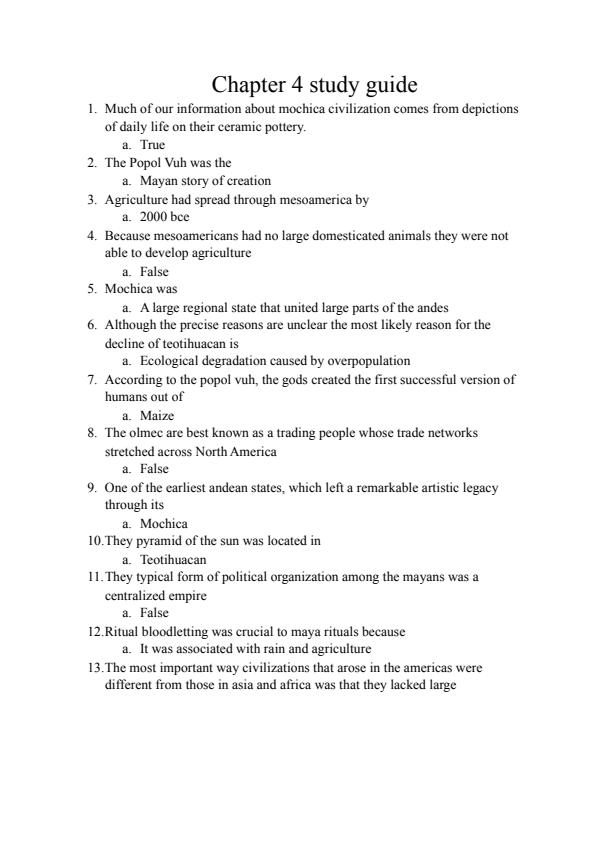 Chapter 4 study guide

1. Much of our information about mochica civilization comes from depictions of daily life on their ceramic pottery.
 a. True
2. The Popol Vuh was the
 a. Mayan story of creation
3. Agriculture had spread through mesoamerica by
 a. 2000 bce
4. Because mesoamericans had no large domesticated animals they were not able to develop agriculture
 a. False
5. Mochica was
 a. A large regional state that united large parts of the andes
6. Although the precise reasons are unclear the most likely reason for the decline of teotihuacan is
 a. Ecological degradation caused by overpopulation
7. According to the popol vuh, the gods created the first successful version of humans out of
 a. Maize
8. The olmec are best known as a trading people whose trade networks stretched across North America
 a. False
9. One of the earliest andean states, which left a remarkable artistic legacy through its
 a. Mochica
10. They pyramid of the sun was located in
 a. Teotihuacan
11. They typical form of political organization among the mayans was a centralized empire
 a. False
12. Ritual bloodletting was crucial to maya rituals because
 a. It was associated with rain and agriculture
13. The most important way civilizations that arose in the americas were different from those in asia and africa was that they lacked large